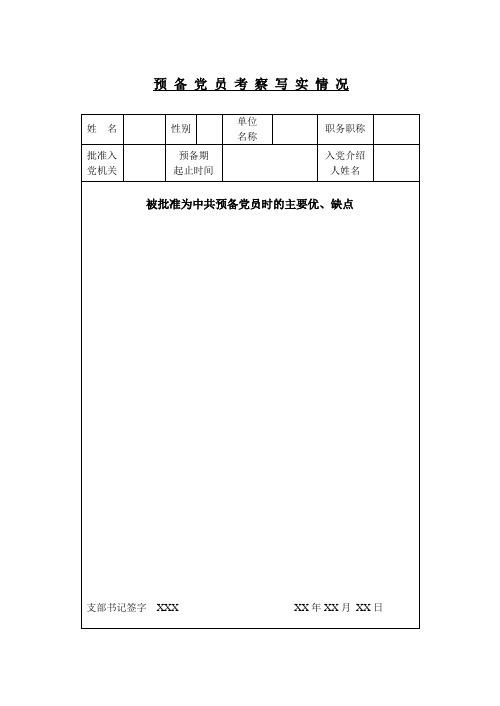 预 备 党 员 考 察 写 实 情 况

| 姓　名 | | 性别 | | 单位名称 | | 职务职称 | |
|---|---|---|---|---|---|---|---|
| 批准入党机关 | | 预备期起止时间 | | | | 入党介绍人姓名 | |

被批准为中共预备党员时的主要优、缺点

支部书记签字　XXX　　　　XX 年 XX 月 XX 日